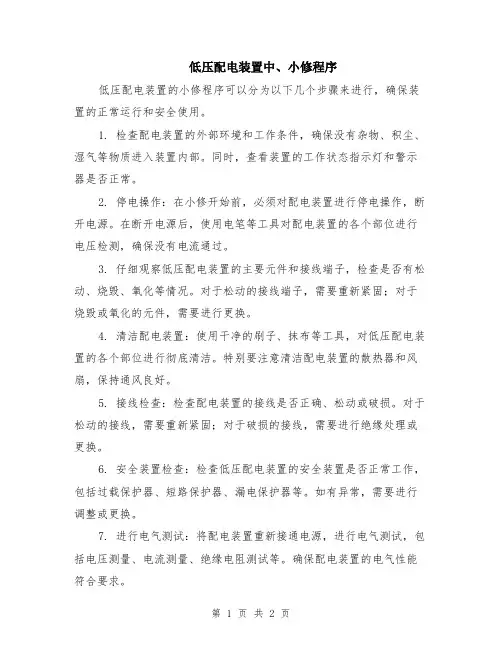 低压配电装置中、小修程序

低压配电装置的小修程序可以分为以下几个步骤来进行，确保装置的正常运行和安全使用。

1. 检查配电装置的外部环境和工作条件，确保没有杂物、积尘、湿气等物质进入装置内部。同时，查看装置的工作状态指示灯和警示器是否正常。

2. 停电操作：在小修开始前，必须对配电装置进行停电操作，断开电源。在断开电源后，使用电笔等工具对配电装置的各个部位进行电压检测，确保没有电流通过。

3. 仔细观察低压配电装置的主要元件和接线端子，检查是否有松动、烧毁、氧化等情况。对于松动的接线端子，需要重新紧固；对于烧毁或氧化的元件，需要进行更换。

4. 清洁配电装置：使用干净的刷子、抹布等工具，对低压配电装置的各个部位进行彻底清洁。特别要注意清洁配电装置的散热器和风扇，保持通风良好。

5. 接线检查：检查配电装置的接线是否正确、松动或破损。对于松动的接线，需要重新紧固；对于破损的接线，需要进行绝缘处理或更换。

6. 安全装置检查：检查低压配电装置的安全装置是否正常工作，包括过载保护器、短路保护器、漏电保护器等。如有异常，需要进行调整或更换。

7. 进行电气测试：将配电装置重新接通电源，进行电气测试，包括电压测量、电流测量、绝缘电阻测试等。确保配电装置的电气性能符合要求。

第 1 页 共 2 页